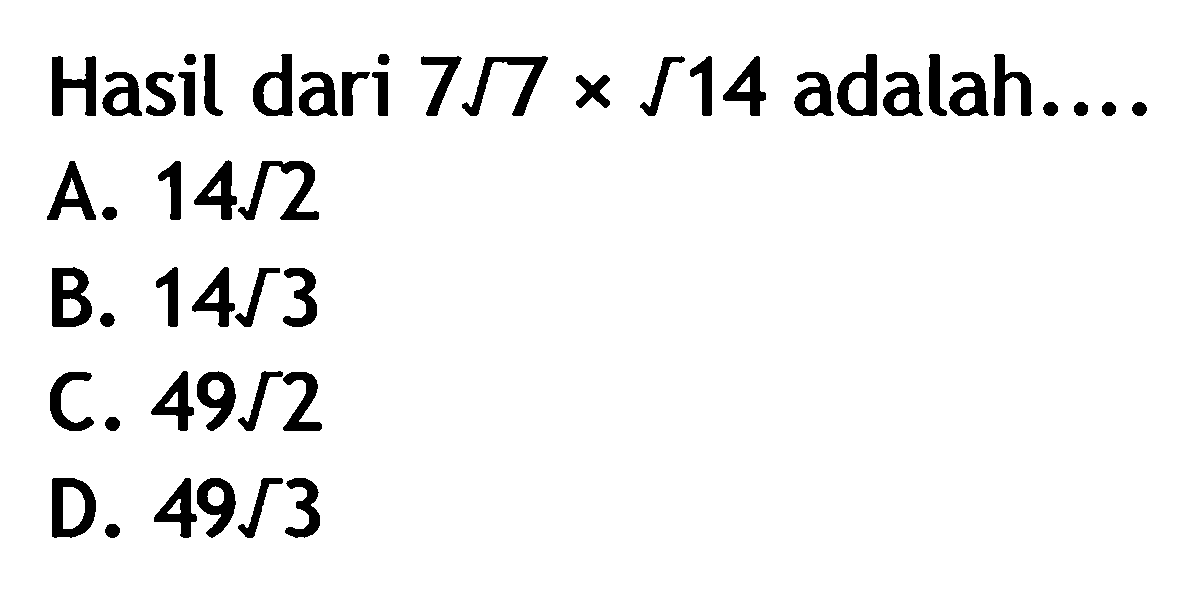 Hasil dari $7\sqrt{7} \times \sqrt{14}$ adalah....

A. $14\sqrt{2}$
B. $14\sqrt{3}$
C. $49\sqrt{2}$
D. $49\sqrt{3}$